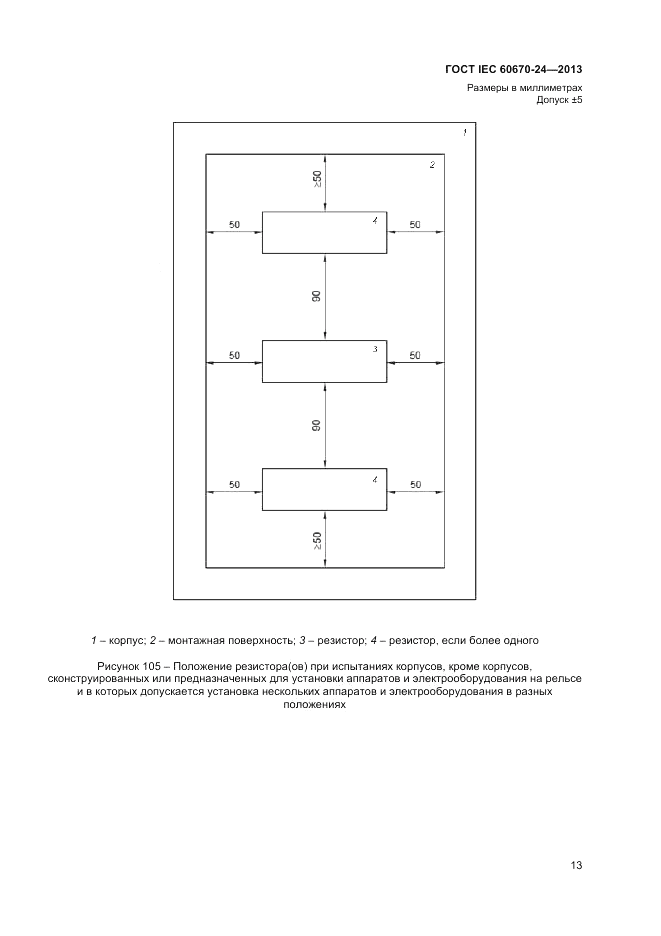 ГОСТ IEC 60670-24—2013

Размеры в миллиметрах
Допуск ±5

1

2

≥50

50

4

50

90

50

3

50

90

50

4

50

≥50

1 – корпус; 2 – монтажная поверхность; 3 – резистор; 4 – резистор, если более одного

Рисунок 105 – Положение резистора(ов) при испытаниях корпусов, кроме корпусов, сконструированных или предназначенных для установки аппаратов и электрооборудования на рельсе и в которых допускается установка нескольких аппаратов и электрооборудования в разных положениях

13